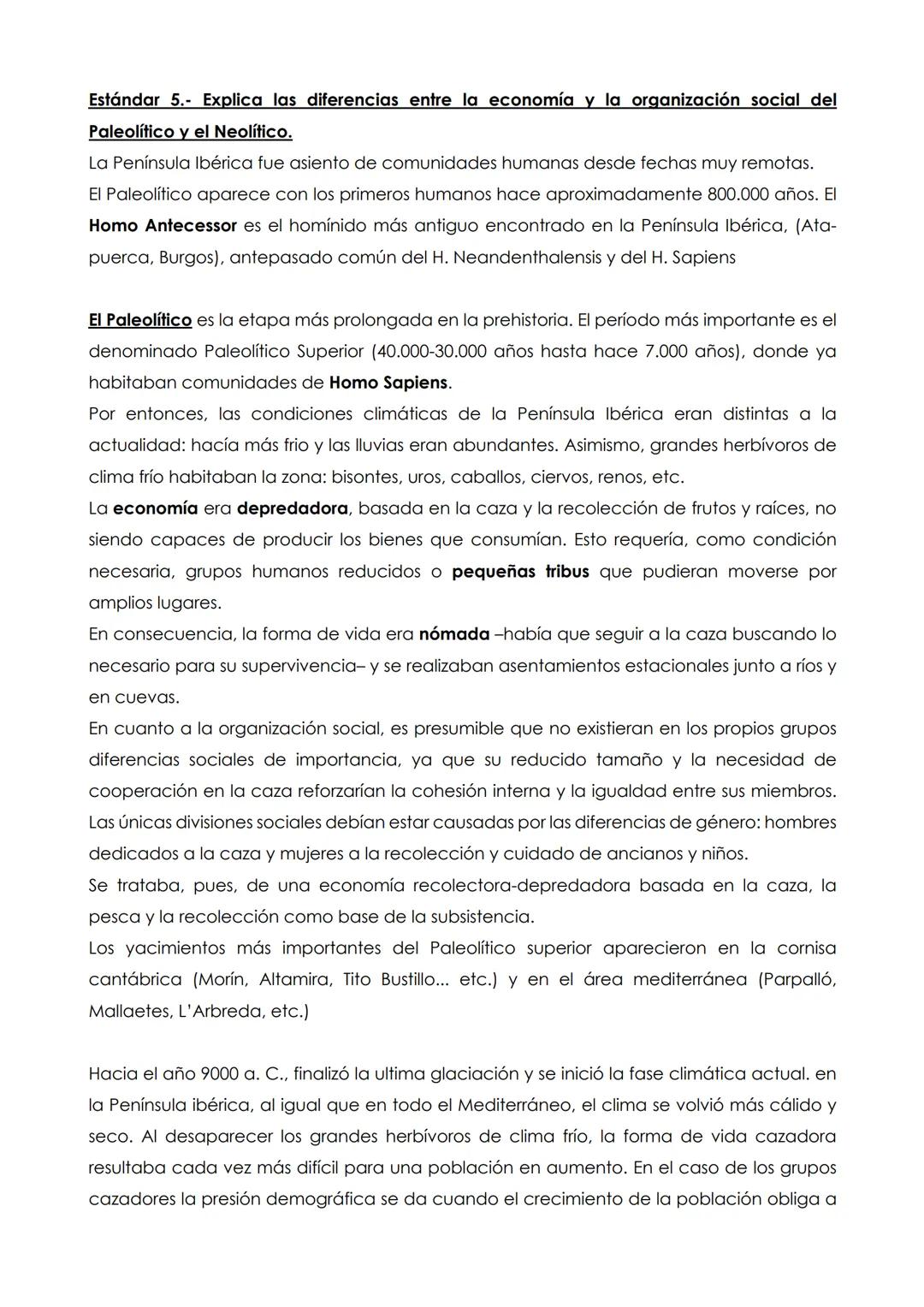 Estándar 5.- Explica las diferencias entre la economía y la organización social del Paleolítico y el Neolítico.
La Península Ibérica fue asiento de comunidades humanas desde fechas muy remotas.
El Paleolítico aparece con los primeros humanos hace aproximadamente 800.000 años. El Homo Antecessor es el homínido más antiguo encontrado en la Península Ibérica, (Atapuerca, Burgos), antepasado común del H. Neandenthalensis y del H. Sapiens

El Paleolítico es la etapa más prolongada en la prehistoria. El período más importante es el denominado Paleolítico Superior (40.000-30.000 años hasta hace 7.000 años), donde ya habitaban comunidades de Homo Sapiens.
Por entonces, las condiciones climáticas de la Península Ibérica eran distintas a la actualidad: hacía más frio y las lluvias eran abundantes. Asimismo, grandes herbívoros de clima frío habitaban la zona: bisontes, uros, caballos, ciervos, renos, etc.
La economía era depredadora, basada en la caza y la recolección de frutos y raíces, no siendo capaces de producir los bienes que consumían. Esto requería, como condición necesaria, grupos humanos reducidos o pequeñas tribus que pudieran moverse por amplios lugares.
En consecuencia, la forma de vida era nómada –había que seguir a la caza buscando lo necesario para su supervivencia– y se realizaban asentamientos estacionales junto a ríos y en cuevas.
En cuanto a la organización social, es presumible que no existieran en los propios grupos diferencias sociales de importancia, ya que su reducido tamaño y la necesidad de cooperación en la caza reforzarían la cohesión interna y la igualdad entre sus miembros.
Las únicas divisiones sociales debían estar causadas por las diferencias de género: hombres dedicados a la caza y mujeres a la recolección y cuidado de ancianos y niños.
Se trataba, pues, de una economía recolectora-depredadora basada en la caza, la pesca y la recolección como base de la subsistencia.
Los yacimientos más importantes del Paleolítico superior aparecieron en la cornisa cantábrica (Morín, Altamira, Tito Bustillo... etc.) y en el área mediterránea (Parpalló, Mallaetes, L'Arbreda, etc.)

Hacia el año 9000 a. C., finalizó la ultima glaciación y se inició la fase climática actual. en la Península ibérica, al igual que en todo el Mediterráneo, el clima se volvió más cálido y seco. Al desaparecer los grandes herbívoros de clima frío, la forma de vida cazadora resultaba cada vez más difícil para una población en aumento. En el caso de los grupos cazadores la presión demográfica se da cuando el crecimiento de la población obliga a